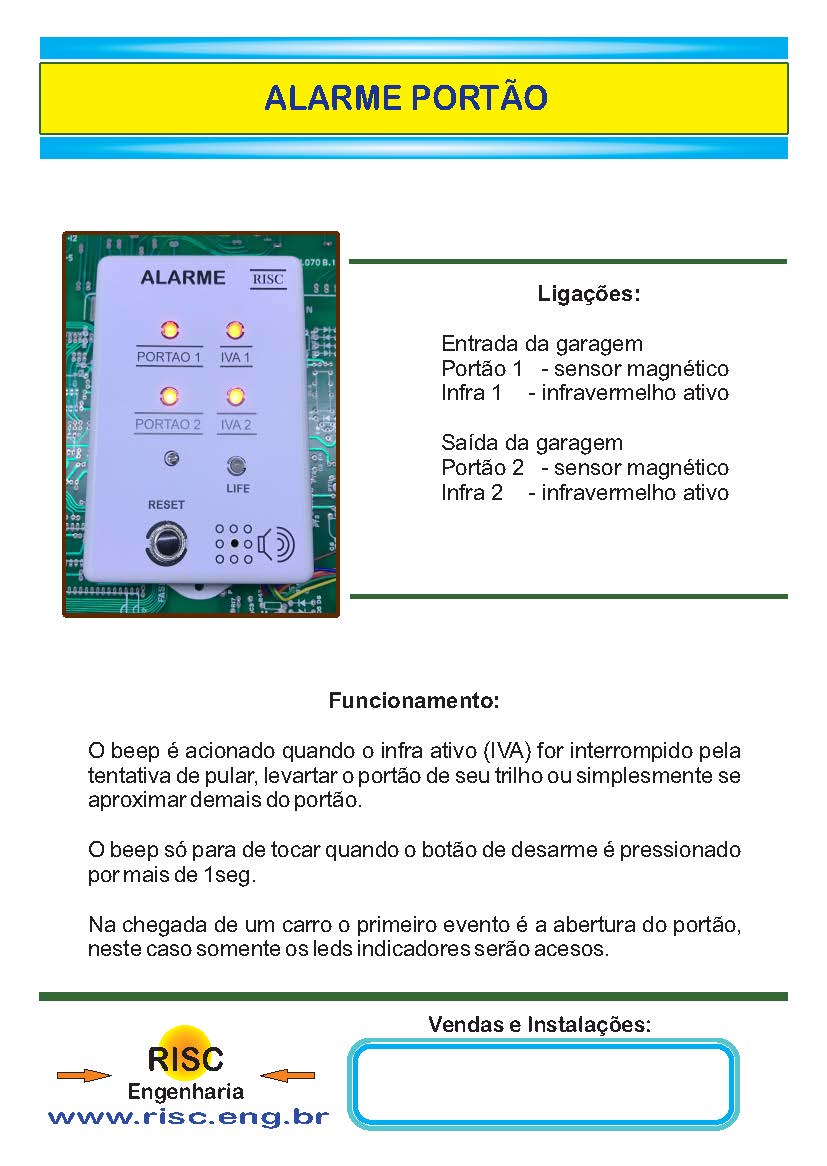 ALARME PORTÃO

ALARME RISC

PORTAO 1 IVA 1

PORTAO 2 IVA 2

LIFE

RESET

Ligações:

Entrada da garagem
Portão 1 - sensor magnético
Infra 1 - infravermelho ativo

Saída da garagem
Portão 2 - sensor magnético
Infra 2 - infravermelho ativo

Funcionamento:

O beep é acionado quando o infra ativo (IVA) for interrompido pela tentativa de pular, levartar o portão de seu trilho ou simplesmente se aproximar demais do portão.

O beep só para de tocar quando o botão de desarme é pressionado por mais de 1seg.

Na chegada de um carro o primeiro evento é a abertura do portão, neste caso somente os leds indicadores serão acesos.

RISC
Engenharia
www.risc.eng.br

Vendas e Instalações: